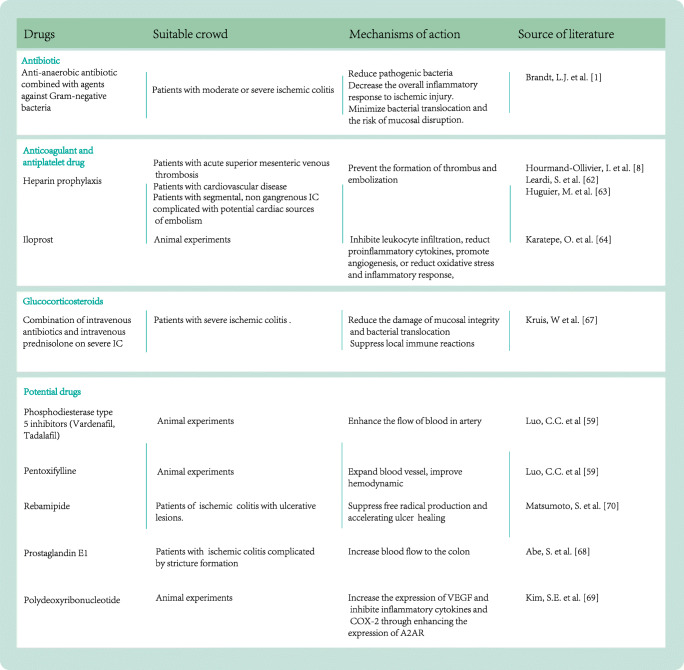 | Drugs | Suitable crowd | Mechanisms of action | Source of literature |
|---|---|---|---|
| **Antibiotic** | | | |
| Anti-anaerobic antibiotic combined with agents against Gram-negative bacteria | Patients with moderate or severe ischemic colitis | Reduce pathogenic bacteria Decrease the overall inflammatory response to ischemic injury. Minimize bacterial translocation and the risk of mucosal disruption. | Brandt, L.J. et al. [1] |
| **Anticoagulant and antiplatelet drug** | | | |
| Heparin prophylaxis | Patients with acute superior mesenteric venous thrombosis Patients with cardiovascular disease Patients with segmental, non gangrenous IC complicated with potential cardiac sources of embolism | Prevent the formation of thrombus and embolization | Hourmand-Ollivier, I. et al. [8] Leardi, S. et al. [62] Huguier, M. et al. [63] |
| Iloprost | Animal experiments | Inhibite leukocyte infiltration, reduct proinflammatory cytokines, promote angiogenesis, or reduct oxidative stress and inflammatory response, | Karatepe, O. et al. [64] |
| **Glucocorticosteroids** | | | |
| Combination of intravenous antibiotics and intravenous prednisolone on severe IC | Patients with severe ischemic colitis . | Reduce the damage of mucosal integrity and bacterial translocation Suppress local immune reactions | Kruis, W et al. [67] |
| **Potential drugs** | | | |
| Phosphodiesterase type 5 inhibitors (Vardenafil, Tadalafil) | Animal experiments | Enhance the flow of blood in artery | Luo, C.C. et al [59] |
| Pentoxifylline | Animal experiments | Expand blood vessel, improve hemodynamic | Luo, C.C. et al [59] |
| Rebamipide | Patients of ischemic colitis with ulcerative lesions. | Suppress free radical production and accelerating ulcer healing | Matsumoto, S. et al. [70] |
| Prostaglandin E1 | Patients with ischemic colitis complicated by stricture formation | Increase blood flow to the colon | Abe, S. et al. [68] |
| Polydeoxyribonucleotide | Animal experiments | Increase the expression of VEGF and inhibite inflammatory cytokines and COX-2 through enhancing the expression of A2AR | Kim, S.E. et al. [69] |